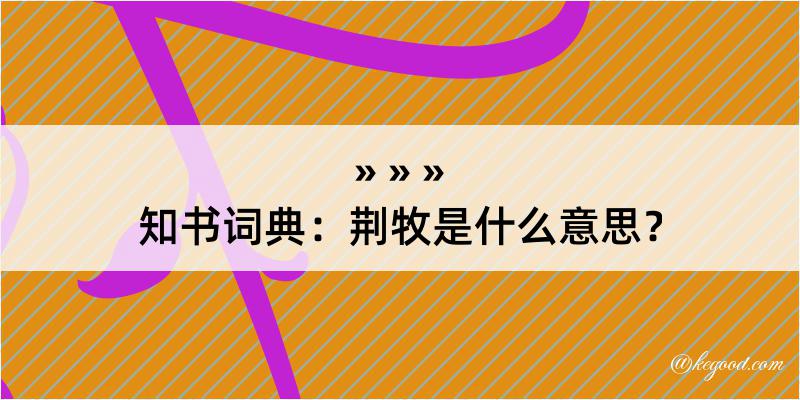 » » »
知书词典：荆牧是什么意思？

@kegood.com